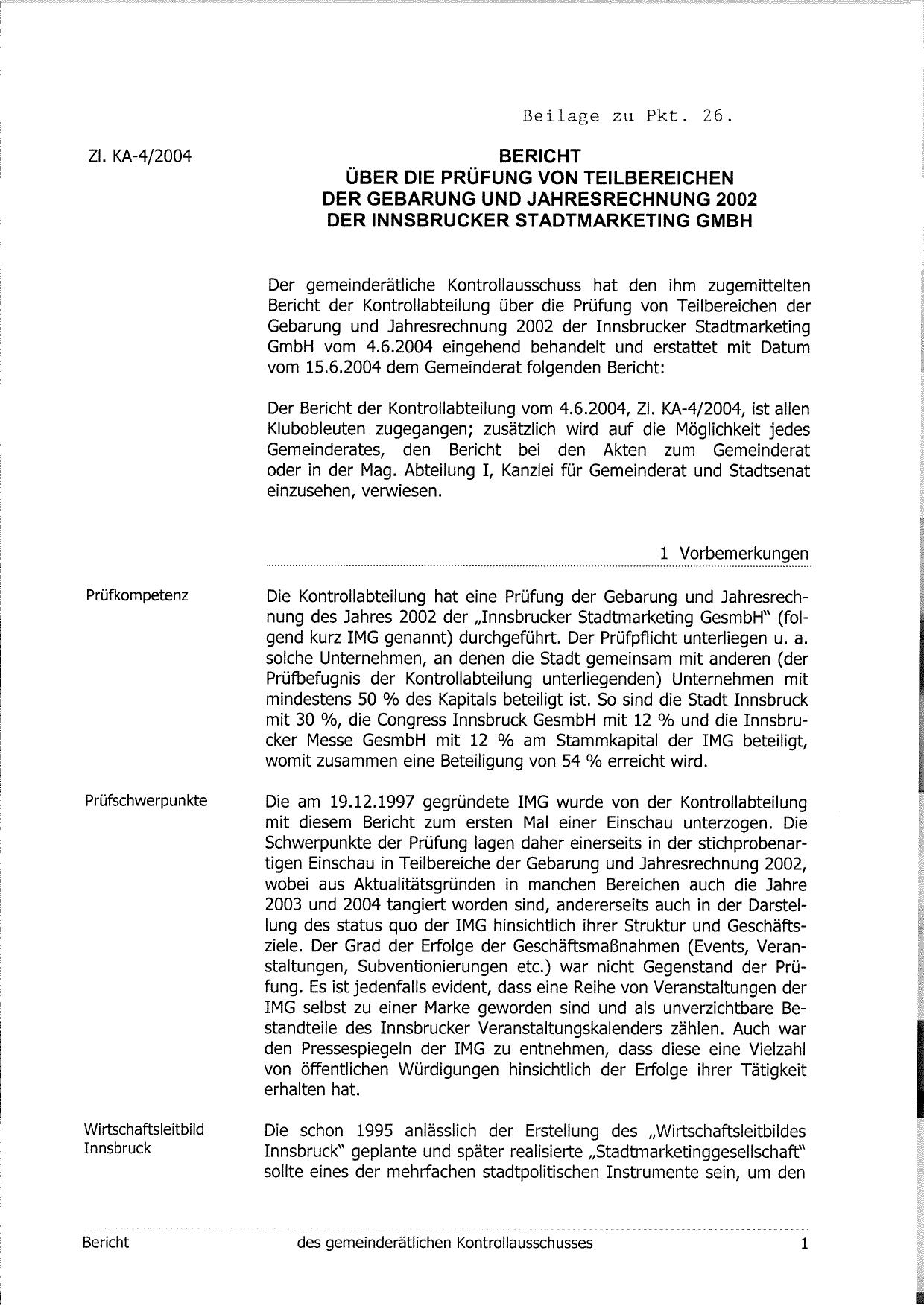 Beilage zu Pkt. 26.

Zl. KA-4/2004

BERICHT
ÜBER DIE PRÜFUNG VON TEILBEREICHEN
DER GEBARUNG UND JAHRESRECHNUNG 2002
DER INNSBRUCKER STADTMARKETING GMBH

Der gemeinderätliche Kontrollausschuss hat den ihm zugemittelten Bericht der Kontrollabteilung über die Prüfung von Teilbereichen der Gebarung und Jahresrechnung 2002 der Innsbrucker Stadtmarketing GmbH vom 4.6.2004 eingehend behandelt und erstattet mit Datum vom 15.6.2004 dem Gemeinderat folgenden Bericht:

Der Bericht der Kontrollabteilung vom 4.6.2004, Zl. KA-4/2004, ist allen Klubobleuten zugegangen; zusätzlich wird auf die Möglichkeit jedes Gemeinderates, den Bericht bei den Akten zum Gemeinderat oder in der Mag. Abteilung I, Kanzlei für Gemeinderat und Stadtsenat einzusehen, verwiesen.

1 Vorbemerkungen

Prüfkompetenz

Die Kontrollabteilung hat eine Prüfung der Gebarung und Jahresrechnung des Jahres 2002 der „Innsbrucker Stadtmarketing GesmbH" (folgend kurz IMG genannt) durchgeführt. Der Prüfpflicht unterliegen u. a. solche Unternehmen, an denen die Stadt gemeinsam mit anderen (der Prüfbefugnis der Kontrollabteilung unterliegenden) Unternehmen mit mindestens 50 % des Kapitals beteiligt ist. So sind die Stadt Innsbruck mit 30 %, die Congress Innsbruck GesmbH mit 12 % und die Innsbrucker Messe GesmbH mit 12 % am Stammkapital der IMG beteiligt, womit zusammen eine Beteiligung von 54 % erreicht wird.

Prüfschwerpunkte

Die am 19.12.1997 gegründete IMG wurde von der Kontrollabteilung mit diesem Bericht zum ersten Mal einer Einschau unterzogen. Die Schwerpunkte der Prüfung lagen daher einerseits in der stichprobenartigen Einschau in Teilbereiche der Gebarung und Jahresrechnung 2002, wobei aus Aktualitätsgründen in manchen Bereichen auch die Jahre 2003 und 2004 tangiert worden sind, andererseits auch in der Darstellung des status quo der IMG hinsichtlich ihrer Struktur und Geschäftsziele. Der Grad der Erfolge der Geschäftsmaßnahmen (Events, Veranstaltungen, Subventionierungen etc.) war nicht Gegenstand der Prüfung. Es ist jedenfalls evident, dass eine Reihe von Veranstaltungen der IMG selbst zu einer Marke geworden sind und als unverzichtbare Bestandteile des Innsbrucker Veranstaltungskalenders zählen. Auch war den Pressespiegeln der IMG zu entnehmen, dass diese eine Vielzahl von öffentlichen Würdigungen hinsichtlich der Erfolge ihrer Tätigkeit erhalten hat.

Wirtschaftsleitbild Innsbruck

Die schon 1995 anlässlich der Erstellung des „Wirtschaftsleitbildes Innsbruck" geplante und später realisierte „Stadtmarketinggesellschaft" sollte eines der mehrfachen stadtpolitischen Instrumente sein, um den

Bericht des gemeinderätlichen Kontrollausschusses 1